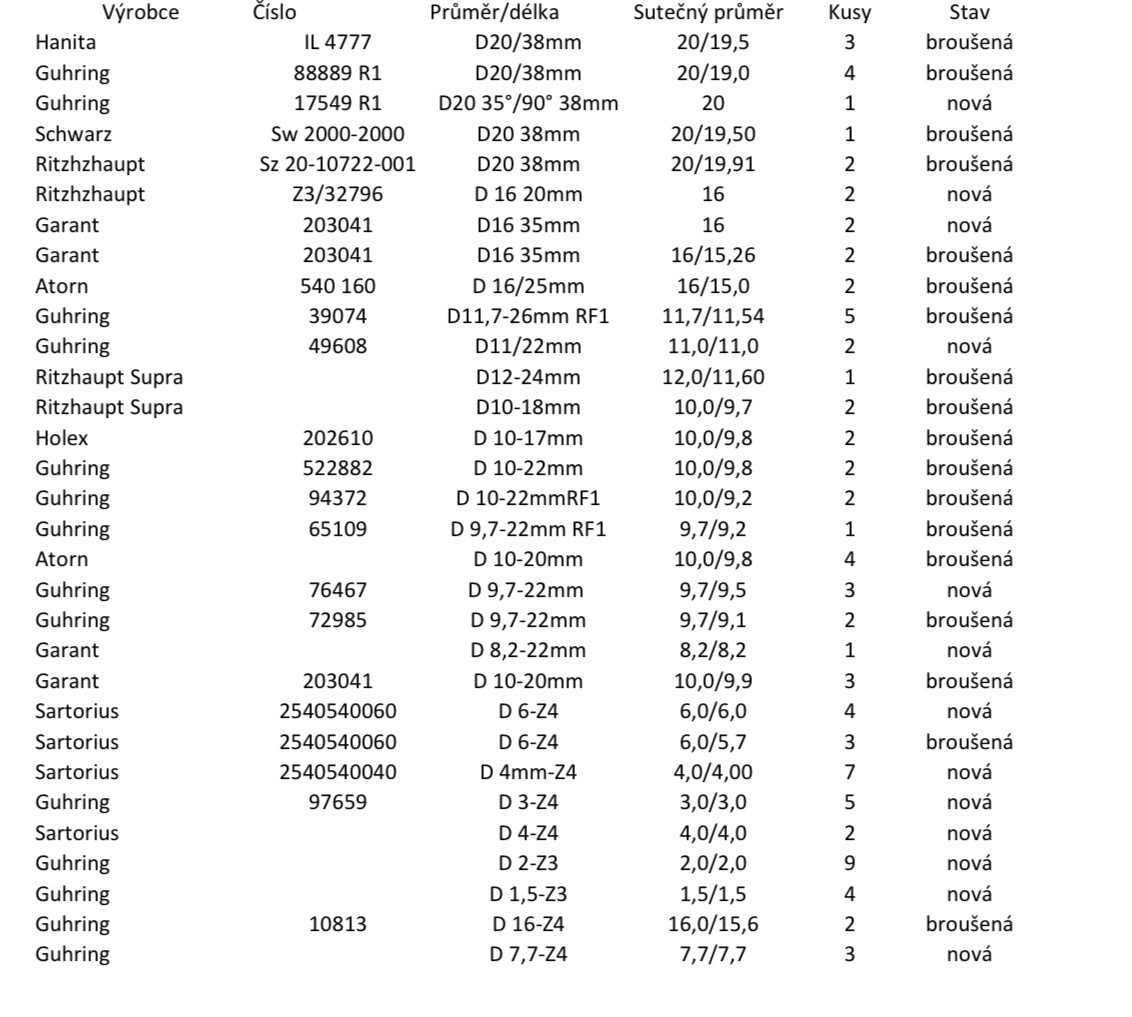 | Výrobce | Číslo | Průměr/délka | Sutečný průměr | Kusy | Stav |
|---|---|---|---|---|---|
| Hanita | IL 4777 | D20/38mm | 20/19,5 | 3 | broušená |
| Guhring | 88889 R1 | D20/38mm | 20/19,0 | 4 | broušená |
| Guhring | 17549 R1 | D20 35°/90° 38mm | 20 | 1 | nová |
| Schwarz | Sw 2000-2000 | D20 38mm | 20/19,50 | 1 | broušená |
| Ritzhzhaupt | Sz 20-10722-001 | D20 38mm | 20/19,91 | 2 | broušená |
| Ritzhzhaupt | Z3/32796 | D 16 20mm | 16 | 2 | nová |
| Garant | 203041 | D16 35mm | 16 | 2 | nová |
| Garant | 203041 | D16 35mm | 16/15,26 | 2 | broušená |
| Atorn | 540 160 | D 16/25mm | 16/15,0 | 2 | broušená |
| Guhring | 39074 | D11,7-26mm RF1 | 11,7/11,54 | 5 | broušená |
| Guhring | 49608 | D11/22mm | 11,0/11,0 | 2 | nová |
| Ritzhaupt Supra | | D12-24mm | 12,0/11,60 | 1 | broušená |
| Ritzhaupt Supra | | D10-18mm | 10,0/9,7 | 2 | broušená |
| Holex | 202610 | D 10-17mm | 10,0/9,8 | 2 | broušená |
| Guhring | 522882 | D 10-22mm | 10,0/9,8 | 2 | broušená |
| Guhring | 94372 | D 10-22mmRF1 | 10,0/9,2 | 2 | broušená |
| Guhring | 65109 | D 9,7-22mm RF1 | 9,7/9,2 | 1 | broušená |
| Atorn | | D 10-20mm | 10,0/9,8 | 4 | broušená |
| Guhring | 76467 | D 9,7-22mm | 9,7/9,5 | 3 | nová |
| Guhring | 72985 | D 9,7-22mm | 9,7/9,1 | 2 | broušená |
| Garant | | D 8,2-22mm | 8,2/8,2 | 1 | nová |
| Garant | 203041 | D 10-20mm | 10,0/9,9 | 3 | broušená |
| Sartorius | 2540540060 | D 6-Z4 | 6,0/6,0 | 4 | nová |
| Sartorius | 2540540060 | D 6-Z4 | 6,0/5,7 | 3 | broušená |
| Sartorius | 2540540040 | D 4mm-Z4 | 4,0/4,00 | 7 | nová |
| Guhring | 97659 | D 3-Z4 | 3,0/3,0 | 5 | nová |
| Sartorius | | D 4-Z4 | 4,0/4,0 | 2 | nová |
| Guhring | | D 2-Z3 | 2,0/2,0 | 9 | nová |
| Guhring | | D 1,5-Z3 | 1,5/1,5 | 4 | nová |
| Guhring | 10813 | D 16-Z4 | 16,0/15,6 | 2 | broušená |
| Guhring | | D 7,7-Z4 | 7,7/7,7 | 3 | nová |